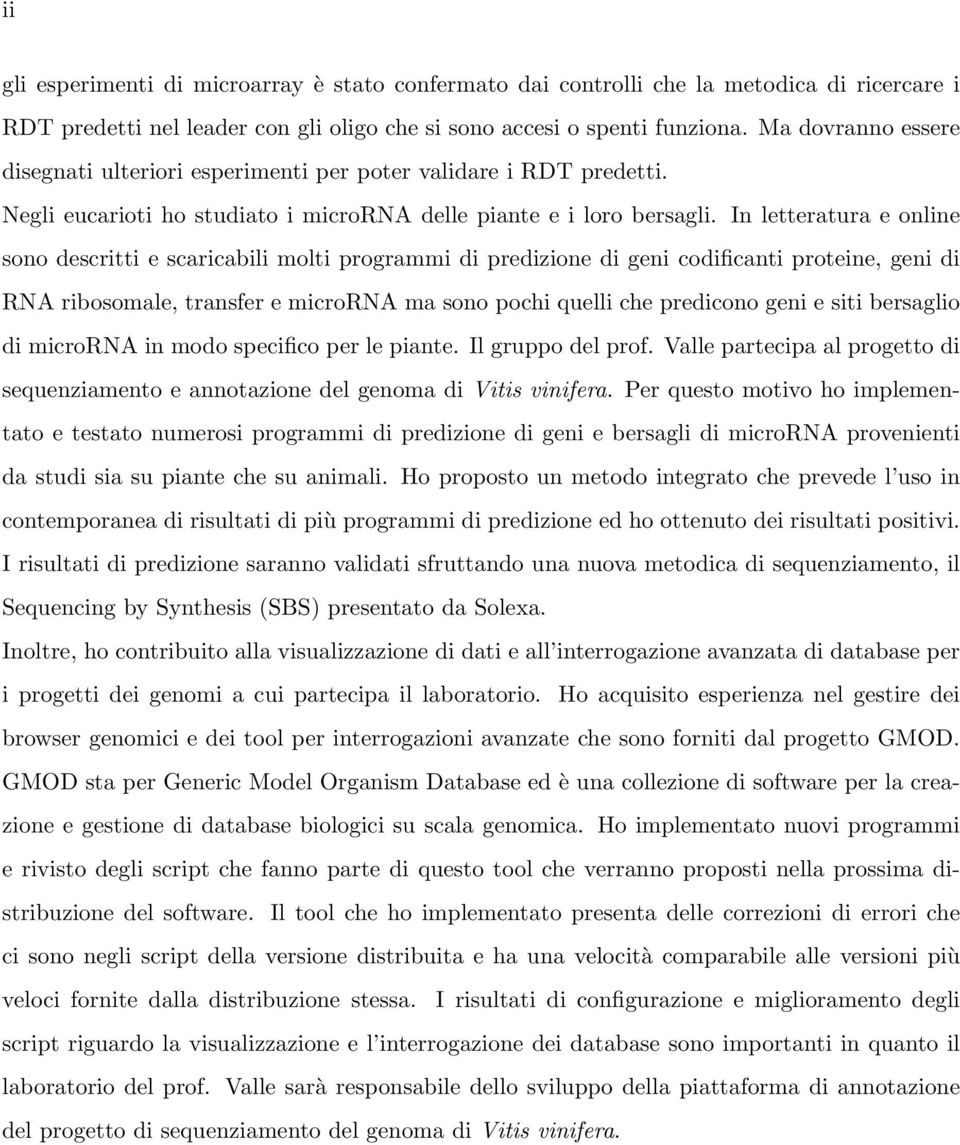 ii

gli esperimenti di microarray è stato confermato dai controlli che la metodica di ricercare i RDT predetti nel leader con gli oligo che si sono accesi o spenti funziona. Ma dovranno essere disegnati ulteriori esperimenti per poter validare i RDT predetti.

Negli eucarioti ho studiato i microRNA delle piante e i loro bersagli. In letteratura e online sono descritti e scaricabili molti programmi di predizione di geni codificanti proteine, geni di RNA ribosomale, transfer e microRNA ma sono pochi quelli che predicono geni e siti bersaglio di microRNA in modo specifico per le piante. Il gruppo del prof. Valle partecipa al progetto di sequenziamento e annotazione del genoma di Vitis vinifera. Per questo motivo ho implementato e testato numerosi programmi di predizione di geni e bersagli di microRNA provenienti da studi sia su piante che su animali. Ho proposto un metodo integrato che prevede l'uso in contemporanea di risultati di più programmi di predizione ed ho ottenuto dei risultati positivi. I risultati di predizione saranno validati sfruttando una nuova metodica di sequenziamento, il Sequencing by Synthesis (SBS) presentato da Solexa.

Inoltre, ho contribuito alla visualizzazione di dati e all'interrogazione avanzata di database per i progetti dei genomi a cui partecipa il laboratorio. Ho acquisito esperienza nel gestire dei browser genomici e dei tool per interrogazioni avanzate che sono forniti dal progetto GMOD. GMOD sta per Generic Model Organism Database ed è una collezione di software per la creazione e gestione di database biologici su scala genomica. Ho implementato nuovi programmi e rivisto degli script che fanno parte di questo tool che verranno proposti nella prossima distribuzione del software. Il tool che ho implementato presenta delle correzioni di errori che ci sono negli script della versione distribuita e ha una velocità comparabile alle versioni più veloci fornite dalla distribuzione stessa. I risultati di configurazione e miglioramento degli script riguardo la visualizzazione e l'interrogazione dei database sono importanti in quanto il laboratorio del prof. Valle sarà responsabile dello sviluppo della piattaforma di annotazione del progetto di sequenziamento del genoma di Vitis vinifera.